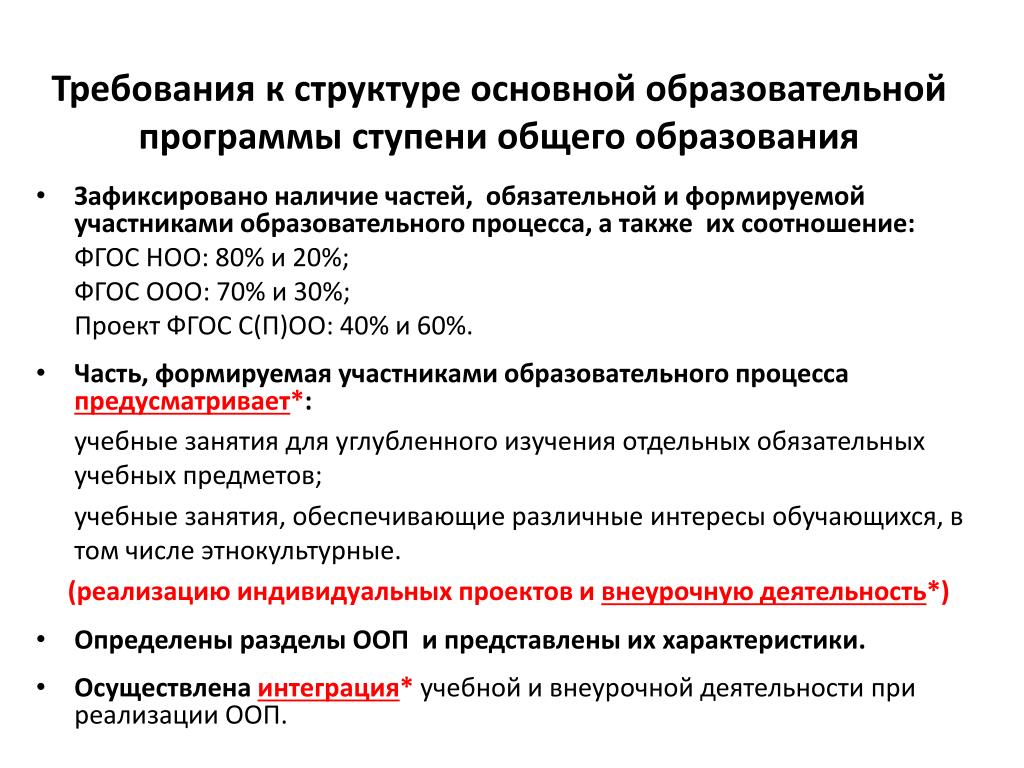 Требования к структуре основной образовательной программы ступени общего образования

• Зафиксировано наличие частей, обязательной и формируемой участниками образовательного процесса, а также их соотношение:
ФГОС НОО: 80% и 20%;
ФГОС ООО: 70% и 30%;
Проект ФГОС С(П)ОО: 40% и 60%.

• Часть, формируемая участниками образовательного процесса предусматривает*:
учебные занятия для углубленного изучения отдельных обязательных учебных предметов;
учебные занятия, обеспечивающие различные интересы обучающихся, в том числе этнокультурные.
(реализацию индивидуальных проектов и внеурочную деятельность*)

• Определены разделы ООП и представлены их характеристики.

• Осуществлена интеграция* учебной и внеурочной деятельности при реализации ООП.